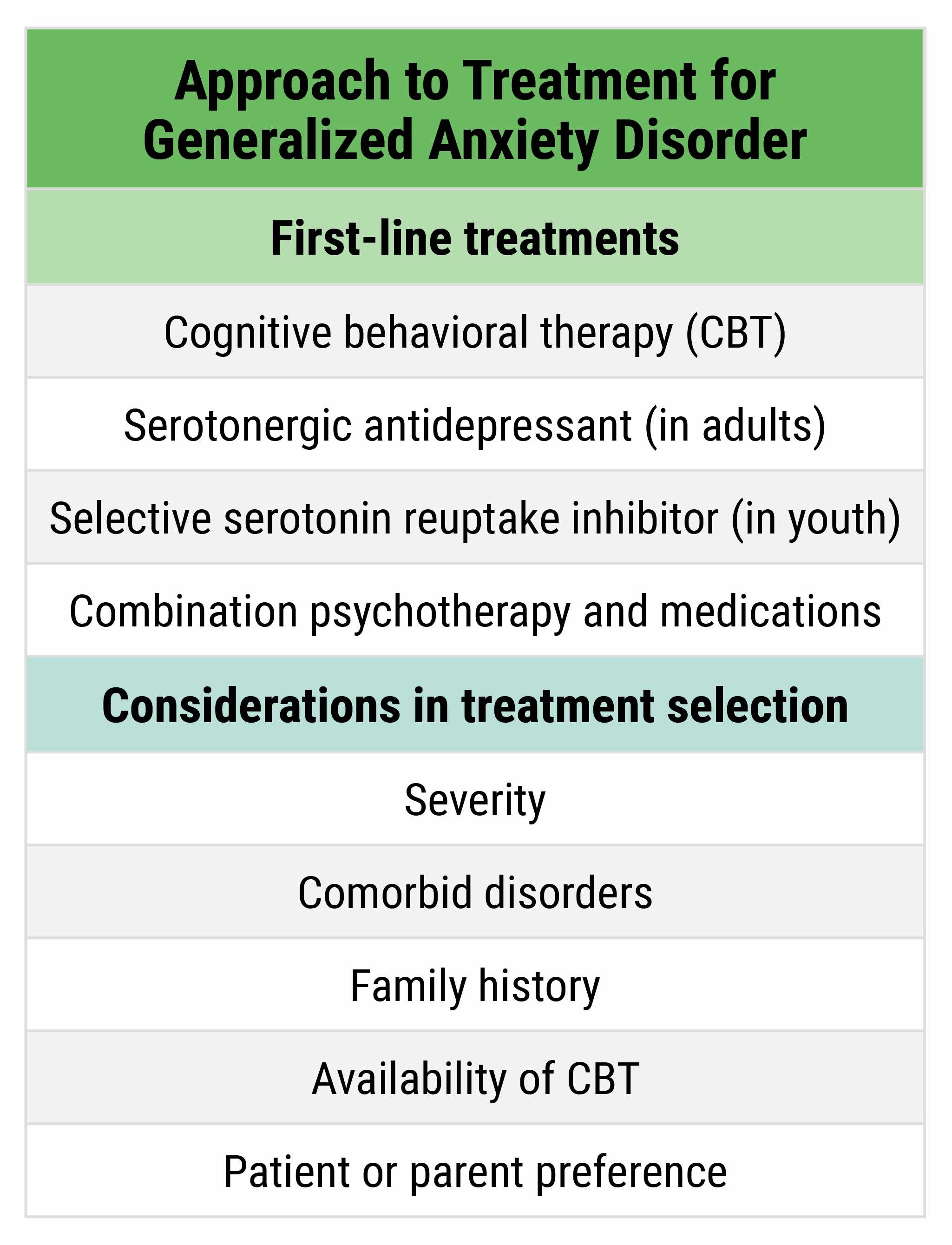 | Approach to Treatment for Generalized Anxiety Disorder |
|---|
| **First-line treatments** |
| Cognitive behavioral therapy (CBT) |
| Serotonergic antidepressant (in adults) |
| Selective serotonin reuptake inhibitor (in youth) |
| Combination psychotherapy and medications |
| **Considerations in treatment selection** |
| Severity |
| Comorbid disorders |
| Family history |
| Availability of CBT |
| Patient or parent preference |